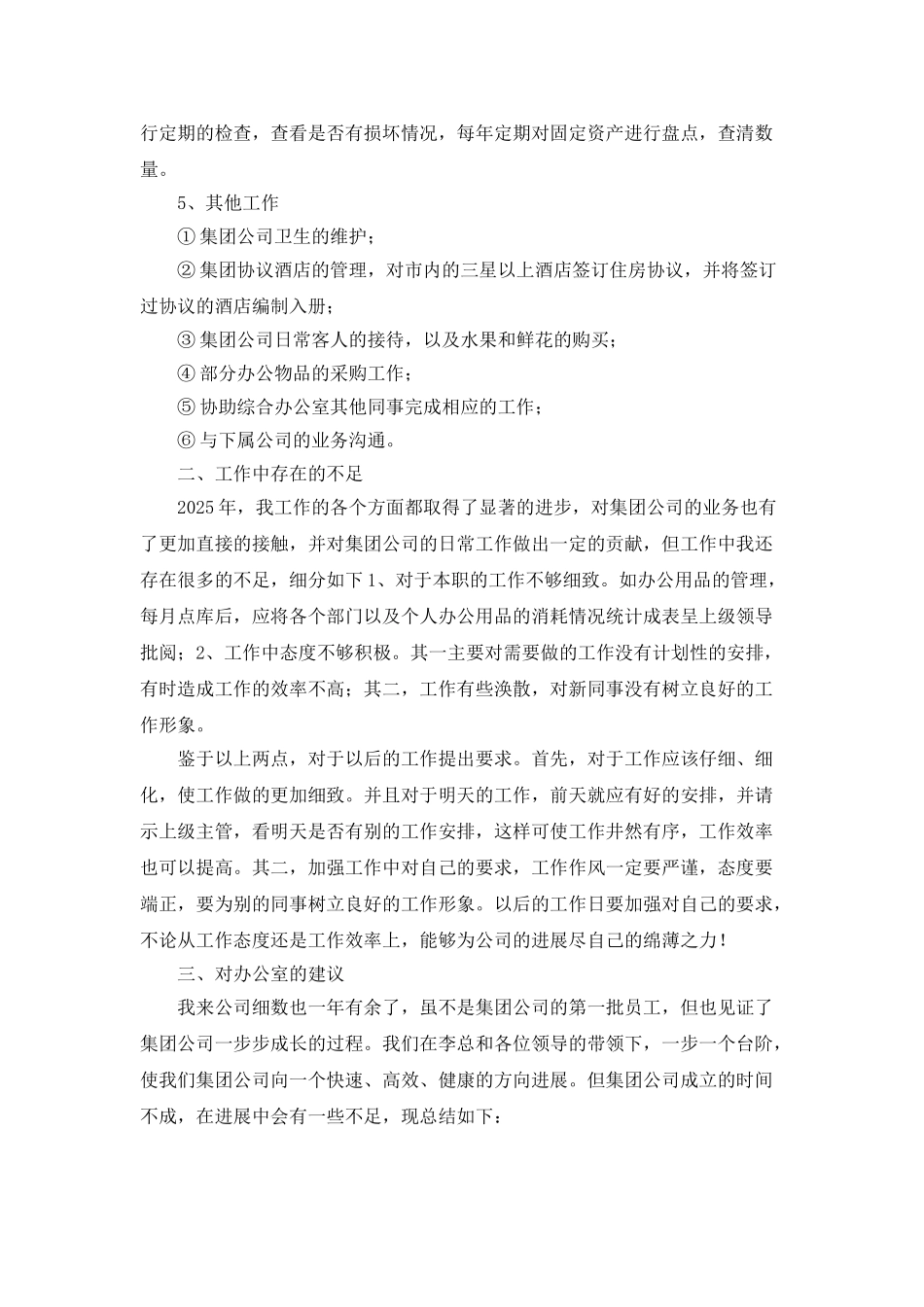 行定期的检查，查看是否有损坏情况，每年定期对固定资产进行盘点，查清数量。

5、其他工作

①集团公司卫生的维护；

②集团协议酒店的管理，对市内的三星以上酒店签订住房协议，并将签订过协议的酒店编制入册；

③集团公司日常客人的接待，以及水果和鲜花的购买；

④部分办公物品的采购工作；

⑤协助综合办公室其他同事完成相应的工作；

⑥与下属公司的业务沟通。

二、工作中存在的不足

2025年，我工作的各个方面都取得了显著的进步，对集团公司的业务也有了更加直接的接触，并对集团公司的日常工作做出一定的贡献，但工作中我还存在很多的不足，细分如下1、对于本职的工作不够细致。如办公用品的管理，每月点库后，应将各个部门以及个人办公用品的消耗情况统计成表呈上级领导批阅；2、工作中态度不够积极。其一主要对需要做的工作没有计划性的安排，有时造成工作的效率不高；其二，工作有些涣散，对新同事没有树立良好的工作形象。

鉴于以上两点，对于以后的工作提出要求。首先，对于工作应该仔细、细化，使工作做的更加细致。并且对于明天的工作，前天就应有好的安排，并请示上级主管，看明天是否有别的工作安排，这样可使工作井然有序，工作效率也可以提高。其二，加强工作中对自己的要求，工作作风一定要严谨，态度要端正，要为别的同事树立良好的工作形象。以后的工作日要加强对自己的要求，不论从工作态度还是工作效率上，能够为公司的进展尽自己的绵薄之力！

三、对办公室的建议

我来公司细数也一年有余了，虽不是集团公司的第一批员工，但也见证了集团公司一步步成长的过程。我们在李总和各位领导的带领下，一步一个台阶，使我们集团公司向一个快速、高效、健康的方向进展。但集团公司成立的时间不成，在进展中会有一些不足，现总结如下：